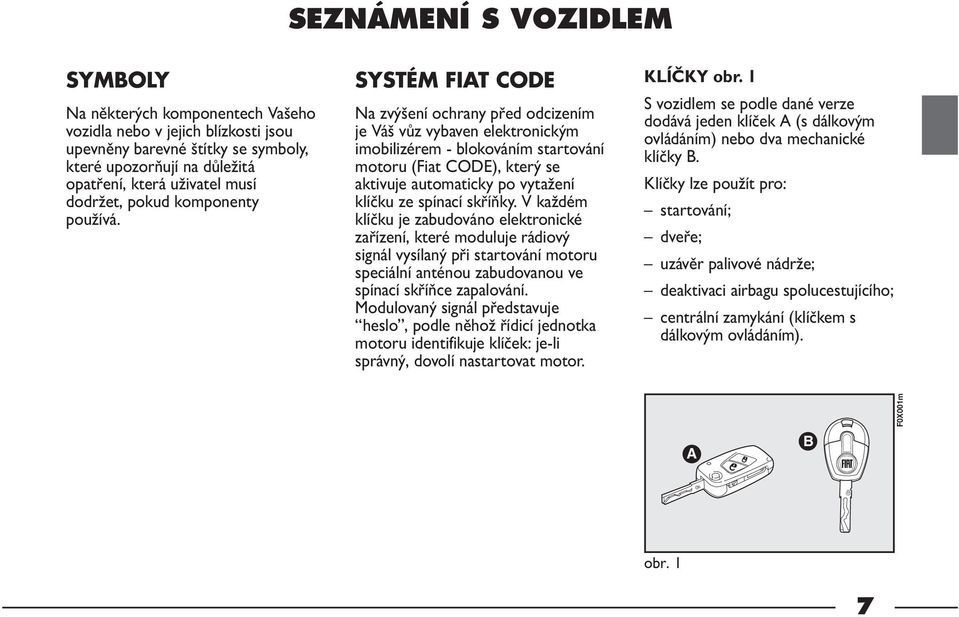 SEZNÁMENÍ S VOZIDLEM

SYMBOLY

Na některých komponentech Vašeho vozidla nebo v jejich blízkosti jsou upevněny barevné štítky se symboly, které upozorňují na důležitá opatření, která uživatel musí dodržet, pokud komponenty používá.

SYSTÉM FIAT CODE

Na zvýšení ochrany před odcizením je Váš vůz vybaven elektronickým imobilizérem - blokováním startování motoru (Fiat CODE), který se aktivuje automaticky po vytažení klíčku ze spínací skříňky. V každém klíčku je zabudováno elektronické zařízení, které moduluje rádiový signál vysílaný při startování motoru speciální anténou zabudovanou ve spínací skříňce zapalování. Modulovaný signál představuje “heslo”, podle něhož řídicí jednotka motoru identifikuje klíček: je-li správný, dovolí nastartovat motor.

KLÍČKY obr. 1

S vozidlem se podle dané verze dodává jeden klíček A (s dálkovým ovládáním) nebo dva mechanické klíčky B.

Klíčky lze použít pro:

– startování;

– dveře;

– uzávěr palivové nádrže;

– deaktivaci airbagu spolucestujícího;

– centrální zamykání (klíčkem s dálkovým ovládáním).

F0X001m

A

B

obr. 1

7